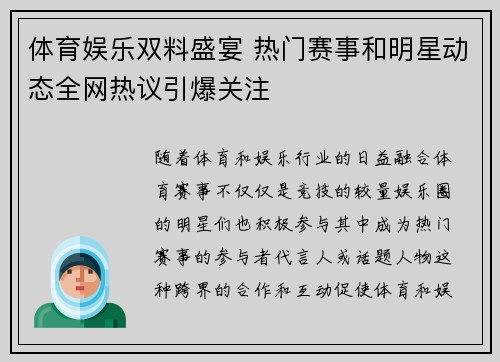 体育娱乐双料盛宴 热门赛事和明星动态全网热议引爆关注

随着体育和娱乐行业的日益融合体育赛事不仅仅是竞技的较量娱乐圈的明星们也积极参与其中成为热门赛事的参与者代言人或话题人物这种跨界的合作和互动促使体育和娱